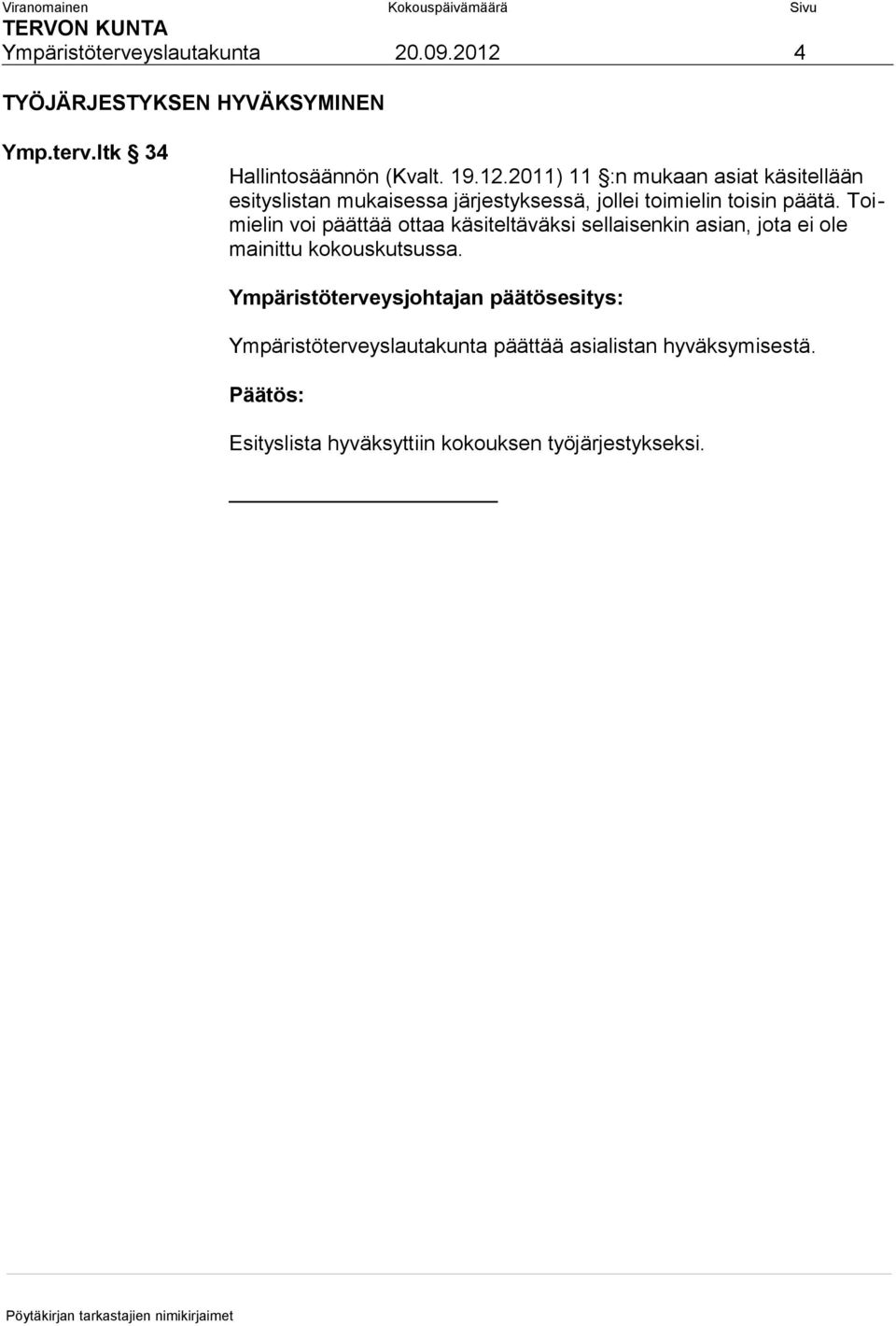 Viranomainen Kokouspäivämäärä Sivu
TERVON KUNTA
Ympäristöterveyslautakunta 20.09.2012 4

TYÖJÄRJESTYKSEN HYVÄKSYMINEN

Ymp.terv.ltk § 34

Hallintosäännön (Kvalt. 19.12.2011) 11 §:n mukaan asiat käsitellään esityslistan mukaisessa järjestyksessä, jollei toimielin toisin päätä. Toimielin voi päättää ottaa käsiteltäväksi sellaisenkin asian, jota ei ole mainittu kokouskutsussa.

Ympäristöterveysjohtajan päätösesitys:

Ympäristöterveyslautakunta päättää asialistan hyväksymisestä.

Päätös:

Esityslista hyväksyttiin kokouksen työjärjestykseksi.

Pöytäkirjan tarkastajien nimikirjaimet